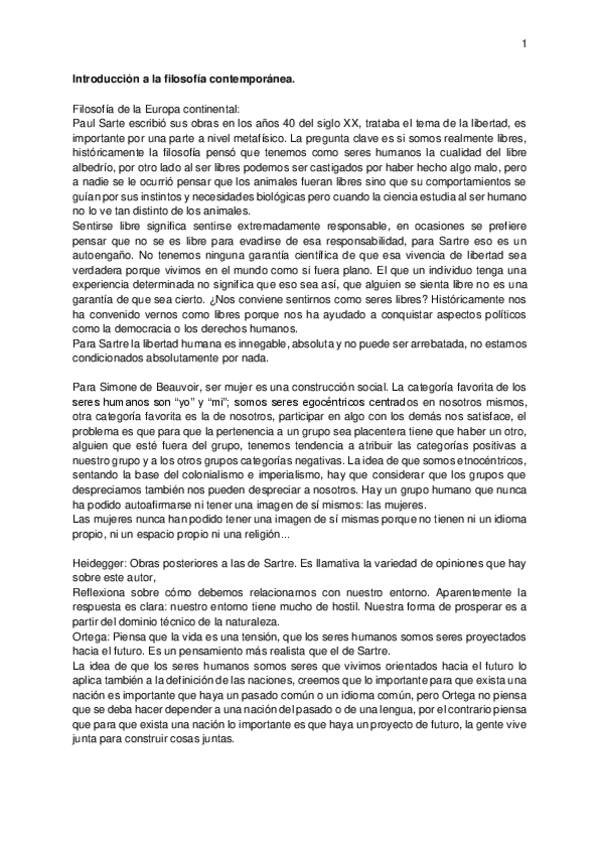 1

Introducción a la filosofía contemporánea.

Filosofía de la Europa continental:
Paul Sarte escribió sus obras en los años 40 del siglo XX, trataba el tema de la libertad, es importante por una parte a nivel metafísico. La pregunta clave es si somos realmente libres, históricamente la filosofía pensó que tenemos como seres humanos la cualidad del libre albedrío, por otro lado al ser libres podemos ser castigados por haber hecho algo malo, pero a nadie se le ocurrió pensar que los animales fueran libres sino que su comportamientos se guían por sus instintos y necesidades biológicas pero cuando la ciencia estudia al ser humano no lo ve tan distinto de los animales.
Sentirse libre significa sentirse extremadamente responsable, en ocasiones se prefiere pensar que no se es libre para evadirse de esa responsabilidad, para Sartre eso es un autoengaño. No tenemos ninguna garantía científica de que esa vivencia de libertad sea verdadera porque vivimos en el mundo como si fuera plano. El que un individuo tenga una experiencia determinada no significa que eso sea así, que alguien se sienta libre no es una garantía de que sea cierto. ¿Nos conviene sentirnos como seres libres? Históricamente nos ha convenido vernos como libres porque nos ha ayudado a conquistar aspectos políticos como la democracia o los derechos humanos.
Para Sartre la libertad humana es innegable, absoluta y no puede ser arrebatada, no estamos condicionados absolutamente por nada.

Para Simone de Beauvoir, ser mujer es una construcción social. La categoría favorita de los seres humanos son "yo" y "mí"; somos seres egocéntricos centrados en nosotros mismos, otra categoría favorita es la de nosotros, participar en algo con los demás nos satisface, el problema es que para que la pertenencia a un grupo sea placentera tiene que haber un otro, alguien que esté fuera del grupo, tenemos tendencia a atribuir las categorías positivas a nuestro grupo y a los otros grupos categorías negativas. La idea de que somos etnocéntricos, sentando la base del colonialismo e imperialismo, hay que considerar que los grupos que despreciamos también nos pueden despreciar a nosotros. Hay un grupo humano que nunca ha podido autoafirmarse ni tener una imagen de sí mismos: las mujeres.
Las mujeres nunca han podido tener una imagen de sí mismas porque no tienen ni un idioma propio, ni un espacio propio ni una religión...

Heidegger: Obras posteriores a las de Sartre. Es llamativa la variedad de opiniones que hay sobre este autor,
Reflexiona sobre cómo debemos relacionarnos con nuestro entorno. Aparentemente la respuesta es clara: nuestro entorno tiene mucho de hostil. Nuestra forma de prosperar es a partir del dominio técnico de la naturaleza.
Ortega: Piensa que la vida es una tensión, que los seres humanos somos seres proyectados hacia el futuro. Es un pensamiento más realista que el de Sartre.
La idea de que los seres humanos somos seres que vivimos orientados hacia el futuro lo aplica también a la definición de las naciones, creemos que lo importante para que exista una nación es importante que haya un pasado común o un idioma común, pero Ortega no piensa que se deba hacer depender a una nación del pasado o de una lengua, por el contrario piensa que para que exista una nación lo importante es que haya un proyecto de futuro, la gente vive junta para construir cosas juntas.